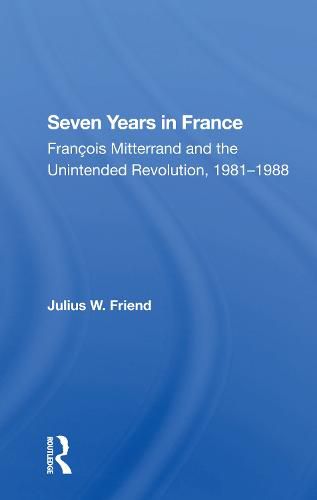 Seven Years in France

François Mitterrand and the Unintended Revolution, 1981–1988

Julius W. Friend

ROUTLEDGE